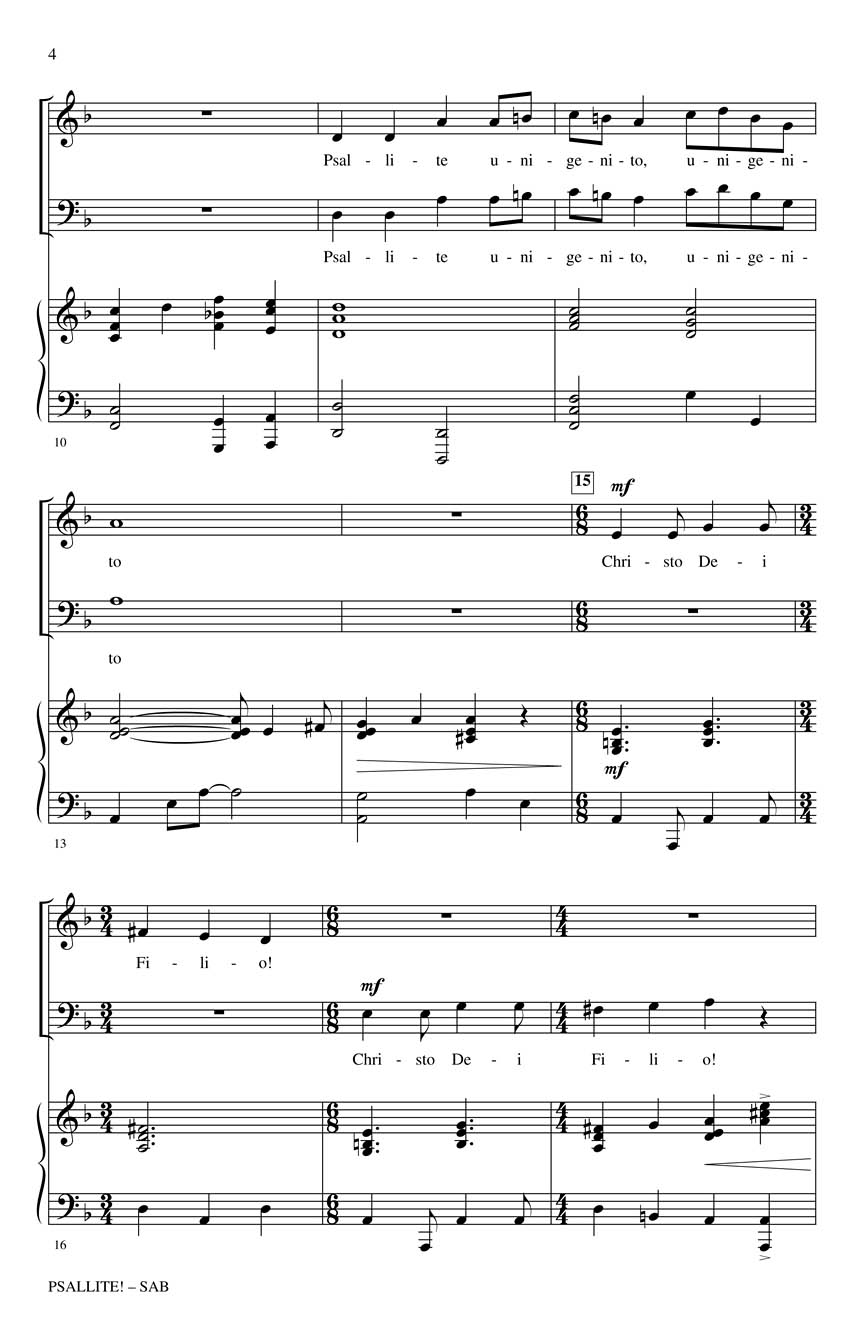 4

Psal - li - te u - ni - ge - ni - to, u - ni - ge - ni -

Psal - li - te u - ni - ge - ni - to, u - ni - ge - ni -

10

15

mf

to

Chri - sto De - i

to

mf

13

Fi - li - o!

mf

Chri - sto De - i Fi - li - o!

16

PSALLITE! – SAB